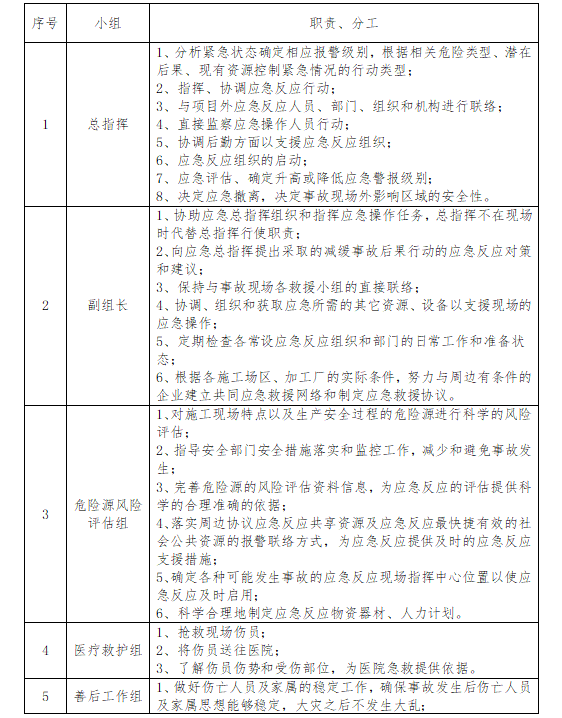 | 序号 | 小组 | 职责、分工 |
|---|---|---|
| 1 | 总指挥 | 1、分析紧急状态确定相应报警级别，根据相关危险类型、潜在后果、现有资源控制紧急情况的行动类型；<br>2、指挥、协调应急反应行动；<br>3、与项目外应急反应人员、部门、组织和机构进行联络；<br>4、直接监察应急操作人员行动；<br>5、协调后勤方面以支援应急反应组织；<br>6、应急反应组织的启动；<br>7、应急评估、确定升高或降低应急警报级别；<br>8、决定应急撤离，决定事故现场外影响区域的安全性。 |
| 2 | 副组长 | 1、协助应急总指挥组织和指挥应急操作任务，总指挥不在现场时代替总指挥行使职责；<br>2、向应急总指挥提出采取的减缓事故后果行动的应急反应对策和建议；<br>3、保持与事故现场各救援小组的直接联络；<br>4、协调、组织和获取应急所需的其它资源、设备以支援现场的应急操作；<br>5、定期检查各常设应急反应组织和部门的日常工作和准备状态；<br>6、根据各施工场区、加工厂的实际条件，努力与周边有条件的企业建立共同应急救援网络和制定应急救援协议。 |
| 3 | 危险源风险评估组 | 1、对施工现场特点以及生产安全过程的危险源进行科学的风险评估；<br>2、指导安全部门安全措施落实和监控工作，减少和避免事故发生；<br>3、完善危险源的风险评估资料信息，为应急反应的评估提供科学的合理准确的依据；<br>4、落实周边协议应急反应共享资源及应急反应最快捷有效的社会公共资源的报警联络方式，为应急反应提供及时的应急反应支援措施；<br>5、确定各种可能发生事故的应急反应现场指挥中心位置以使应急反应及时启用；<br>6、科学合理地制定应急反应物资器材、人力计划。 |
| 4 | 医疗救护组 | 1、抢救现场伤员；<br>2、将伤员送往医院；<br>3、了解伤员伤势和受伤部位，为医院急救提供依据。 |
| 5 | 善后工作组 | 1、做好伤亡人员及家属的稳定工作，确保事故发生后伤亡人员及家属思想能够稳定，大灾之后不发生大乱； |